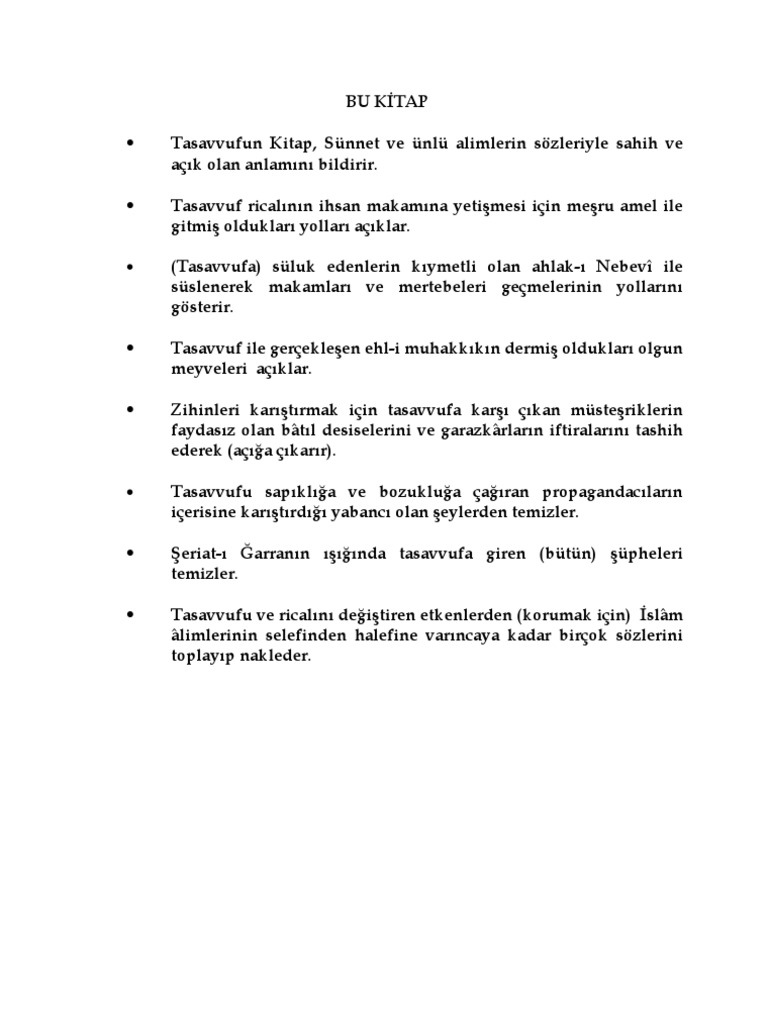 BU KİTAP

• Tasavvufun Kitap, Sünnet ve ünlü alimlerin sözleriyle sahih ve açık olan anlamını bildirir.

• Tasavvuf ricalının ihsan makamına yetişmesi için meşru amel ile gitmiş oldukları yolları açıklar.

• (Tasavvufa) süluk edenlerin kıymetli olan ahlak-ı Nebevî ile süslenerek makamları ve mertebeleri geçmelerinin yollarını gösterir.

• Tasavvuf ile gerçekleşen ehl-i muhakkıkın dermiş oldukları olgun meyveleri açıklar.

• Zihinleri karıştırmak için tasavvufa karşı çıkan müsteşriklerin faydasız olan bâtıl desiselerini ve garazkârların iftiralarını tashih ederek (açığa çıkarır).

• Tasavvufu sapıklığa ve bozukluğa çağıran propagandacıların içerisine karıştırdığı yabancı olan şeylerden temizler.

• Şeriat-ı Ğarranın ışığında tasavvufa giren (bütün) şüpheleri temizler.

• Tasavvufu ve ricalını değiştiren etkenlerden (korumak için) İslâm âlimlerinin selefinden halefine varıncaya kadar birçok sözlerini toplayıp nakleder.